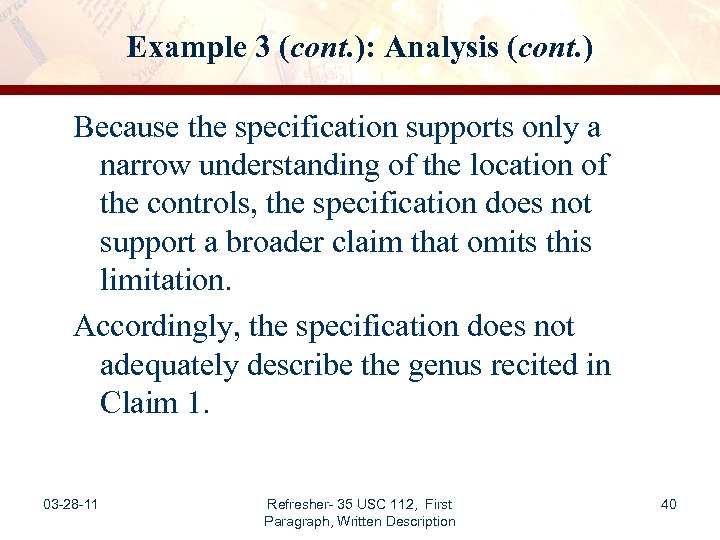 Example 3 (cont.): Analysis (cont.)

Because the specification supports only a narrow understanding of the location of the controls, the specification does not support a broader claim that omits this limitation.

Accordingly, the specification does not adequately describe the genus recited in Claim 1.

03-28-11

Refresher- 35 USC 112, First Paragraph, Written Description

40